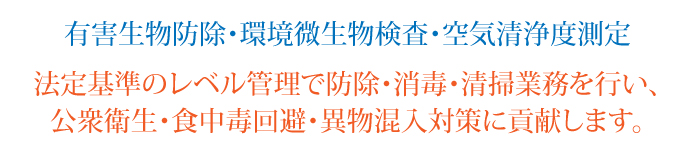 有害生物防除・環境微生物検査・空気清浄度測定

法定基準のレベル管理で防除・消毒・清掃業務を行い、公衆衛生・食中毒回避・異物混入対策に貢献します。